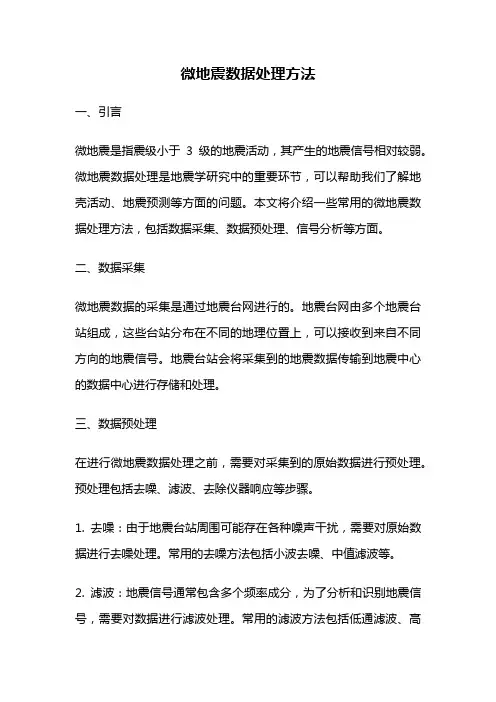 微地震数据处理方法

一、引言

微地震是指震级小于 3 级的地震活动，其产生的地震信号相对较弱。微地震数据处理是地震学研究中的重要环节，可以帮助我们了解地壳活动、地震预测等方面的问题。本文将介绍一些常用的微地震数据处理方法，包括数据采集、数据预处理、信号分析等方面。

二、数据采集

微地震数据的采集是通过地震台网进行的。地震台网由多个地震台站组成，这些台站分布在不同的地理位置上，可以接收到来自不同方向的地震信号。地震台站会将采集到的地震数据传输到地震中心的数据中心进行存储和处理。

三、数据预处理

在进行微地震数据处理之前，需要对采集到的原始数据进行预处理。预处理包括去噪、滤波、去除仪器响应等步骤。

1. 去噪：由于地震台站周围可能存在各种噪声干扰，需要对原始数据进行去噪处理。常用的去噪方法包括小波去噪、中值滤波等。

2. 滤波：地震信号通常包含多个频率成分，为了分析和识别地震信号，需要对数据进行滤波处理。常用的滤波方法包括低通滤波、高